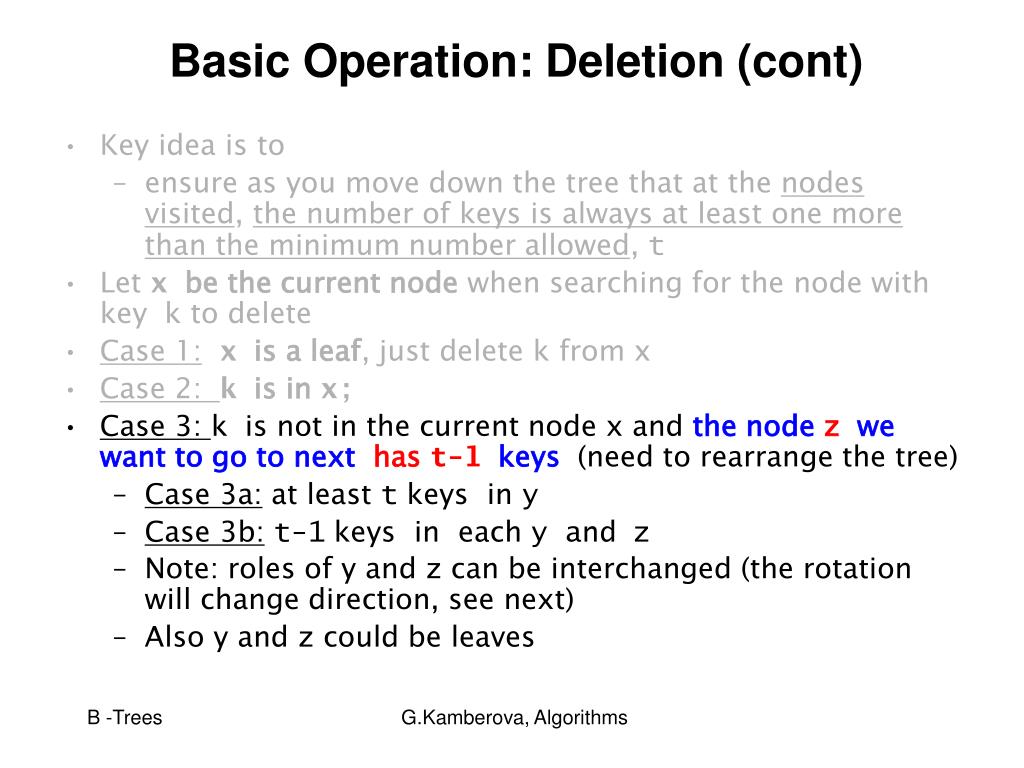 Basic Operation: Deletion (cont)

• Key idea is to
– ensure as you move down the tree that at the nodes visited, the number of keys is always at least one more than the minimum number allowed, t
• Let x be the current node when searching for the node with key k to delete
• Case 1: x is a leaf, just delete k from x
• Case 2: k is in x;
• Case 3: k is not in the current node x and the node z we want to go to next has t-1 keys (need to rearrange the tree)
– Case 3a: at least t keys in y
– Case 3b: t-1 keys in each y and z
– Note: roles of y and z can be interchanged (the rotation will change direction, see next)
– Also y and z could be leaves

B -Trees

G.Kamberova, Algorithms